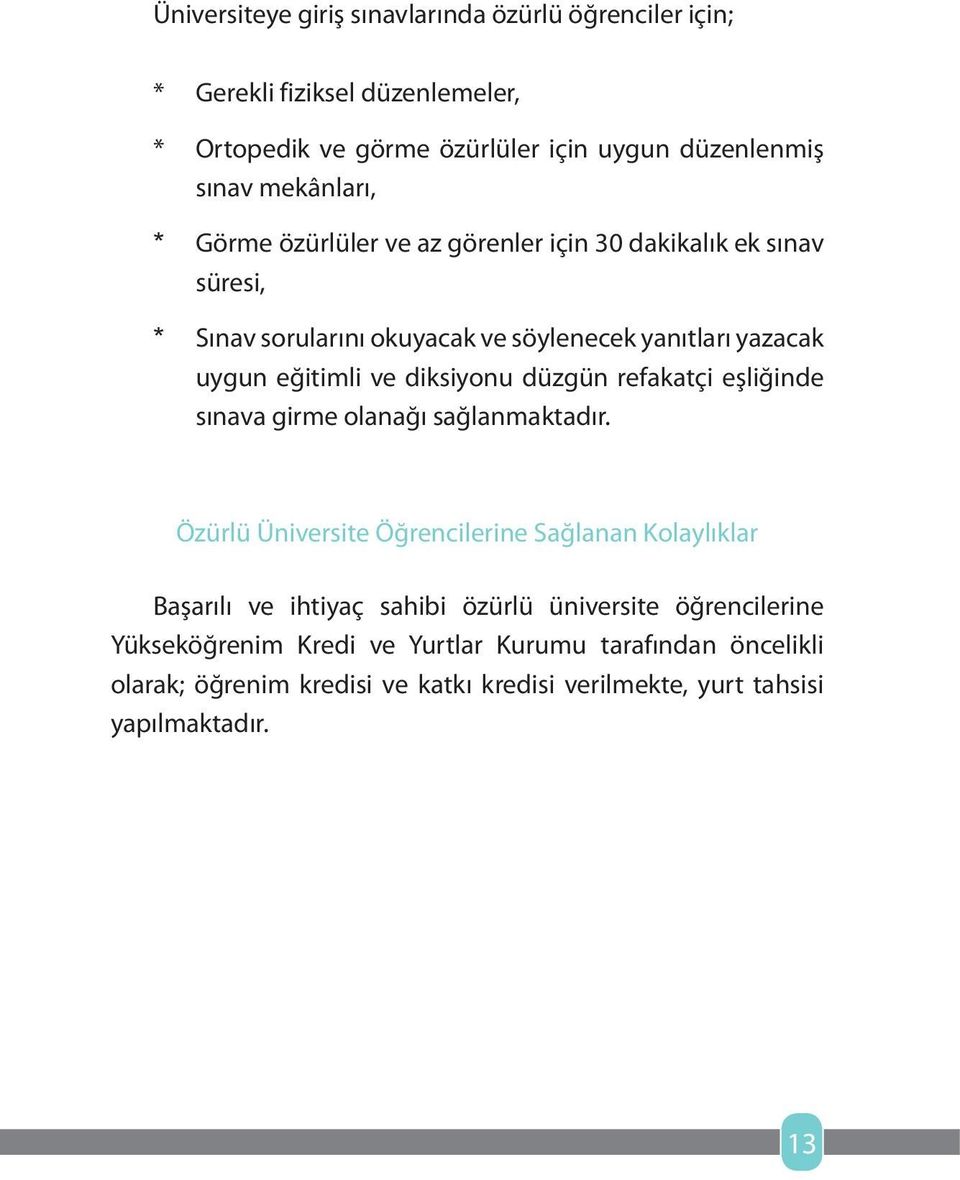 Üniversiteye giriş sınavlarında özürlü öğrenciler için;

* Gerekli fiziksel düzenlemeler,

* Ortopedik ve görme özürlüler için uygun düzenlenmiş sınav mekânları,

* Görme özürlüler ve az görenler için 30 dakikalık ek sınav süresi,

* Sınav sorularını okuyacak ve söylenecek yanıtları yazacak uygun eğitimli ve diksiyonu düzgün refakatçi eşliğinde sınava girme olanağı sağlanmaktadır.

Özürlü Üniversite Öğrencilerine Sağlanan Kolaylıklar

Başarılı ve ihtiyaç sahibi özürlü üniversite öğrencilerine Yükseköğrenim Kredi ve Yurtlar Kurumu tarafından öncelikli olarak; öğrenim kredisi ve katkı kredisi verilmekte, yurt tahsisi yapılmaktadır.

13